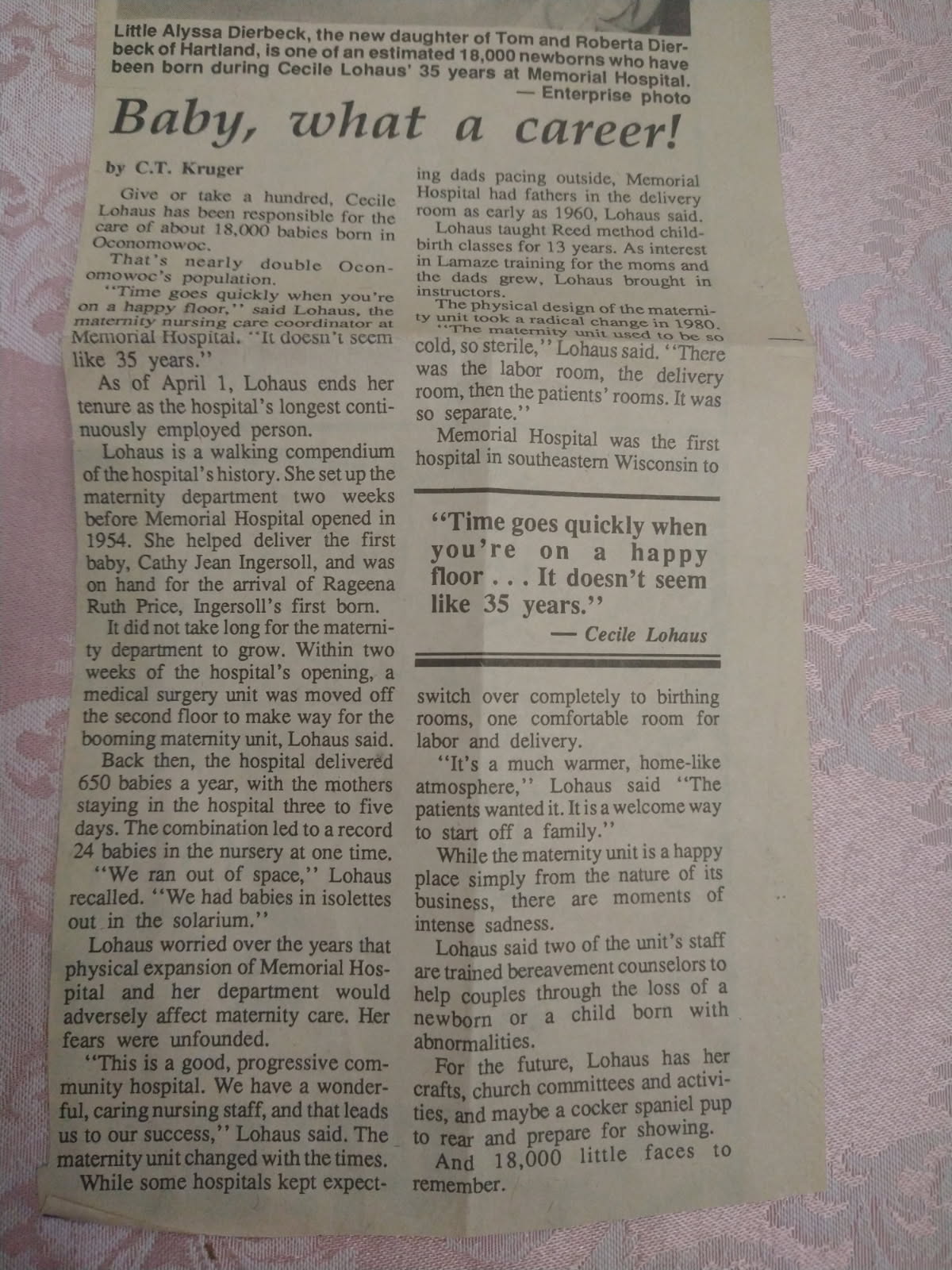 Little Alyssa Dierbeck, the new daughter of Tom and Roberta Dierbeck of Hartland, is one of an estimated 18,000 newborns who have been born during Cecile Lohaus' 35 years at Memorial Hospital.
— Enterprise photo

Baby, what a career!

by C.T. Kruger

Give or take a hundred, Cecile Lohaus has been responsible for the care of about 18,000 babies born in Oconomowoc.

That's nearly double Oconomowoc's population.

"Time goes quickly when you're on a happy floor," said Lohaus, the maternity nursing care coordinator at Memorial Hospital. "It doesn't seem like 35 years."

As of April 1, Lohaus ends her tenure as the hospital's longest continuously employed person.

Lohaus is a walking compendium of the hospital's history. She set up the maternity department two weeks before Memorial Hospital opened in 1954. She helped deliver the first baby, Cathy Jean Ingersoll, and was on hand for the arrival of Rageena Ruth Price, Ingersoll's first born.

It did not take long for the maternity department to grow. Within two weeks of the hospital's opening, a medical surgery unit was moved off the second floor to make way for the booming maternity unit, Lohaus said.

Back then, the hospital delivered 650 babies a year, with the mothers staying in the hospital three to five days. The combination led to a record 24 babies in the nursery at one time.

"We ran out of space," Lohaus recalled. "We had babies in isolettes out in the solarium."

Lohaus worried over the years that physical expansion of Memorial Hospital and her department would adversely affect maternity care. Her fears were unfounded.

"This is a good, progressive community hospital. We have a wonderful, caring nursing staff, and that leads us to our success," Lohaus said. The maternity unit changed with the times.

While some hospitals kept expecting dads pacing outside, Memorial Hospital had fathers in the delivery room as early as 1960, Lohaus said.

Lohaus taught Reed method childbirth classes for 13 years. As interest in Lamaze training for the moms and the dads grew, Lohaus brought in instructors.

The physical design of the maternity unit took a radical change in 1980.

"The maternity unit used to be so cold, so sterile," Lohaus said. "There was the labor room, the delivery room, then the patients' rooms. It was so separate."

Memorial Hospital was the first hospital in southeastern Wisconsin to

"Time goes quickly when you're on a happy floor . . . It doesn't seem like 35 years."
— Cecile Lohaus

switch over completely to birthing rooms, one comfortable room for labor and delivery.

"It's a much warmer, home-like atmosphere," Lohaus said "The patients wanted it. It is a welcome way to start off a family."

While the maternity unit is a happy place simply from the nature of its business, there are moments of intense sadness.

Lohaus said two of the unit's staff are trained bereavement counselors to help couples through the loss of a newborn or a child born with abnormalities.

For the future, Lohaus has her crafts, church committees and activities, and maybe a cocker spaniel pup to rear and prepare for showing.

And 18,000 little faces to remember.